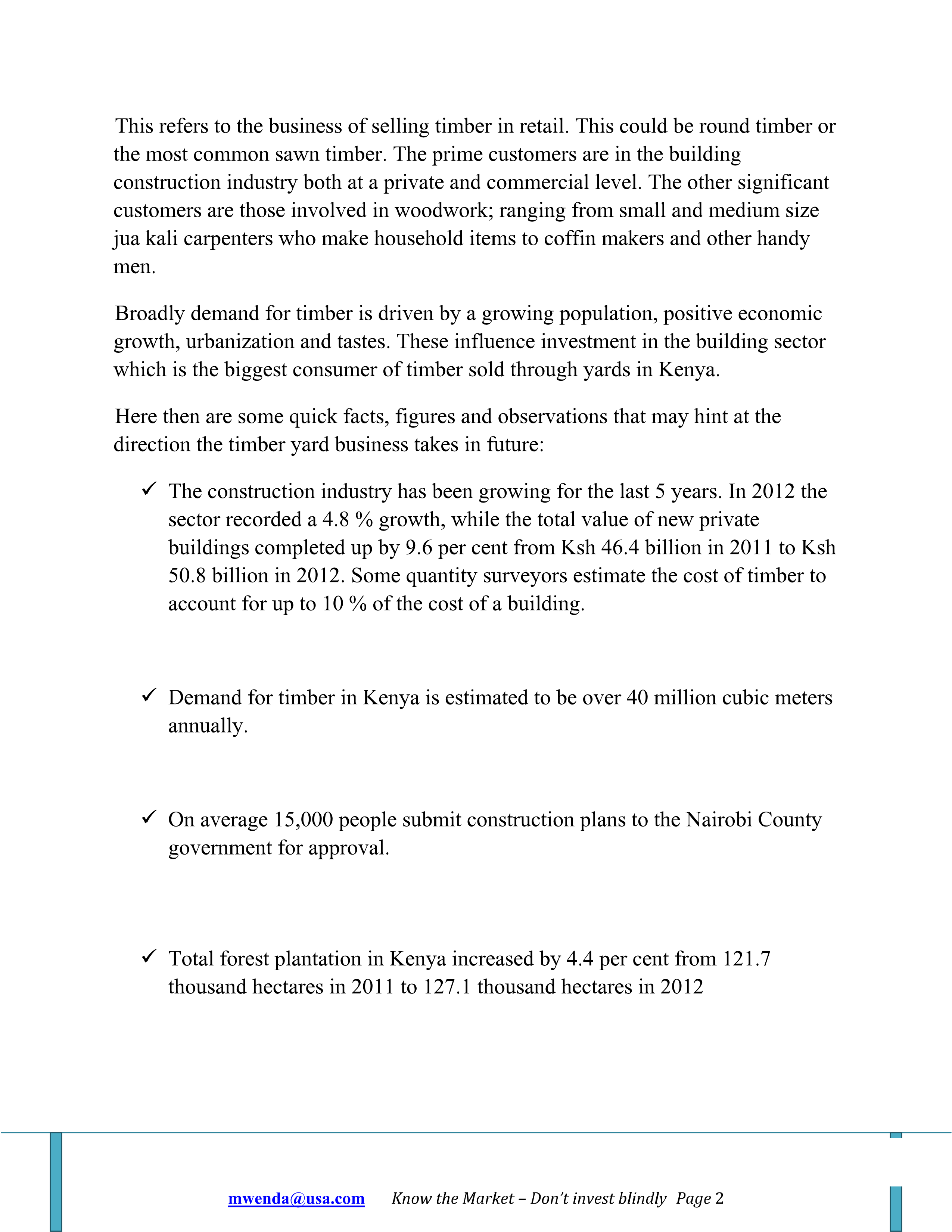 This refers to the business of selling timber in retail. This could be round timber or the most common sawn timber. The prime customers are in the building construction industry both at a private and commercial level. The other significant customers are those involved in woodwork; ranging from small and medium size jua kali carpenters who make household items to coffin makers and other handy men.

Broadly demand for timber is driven by a growing population, positive economic growth, urbanization and tastes. These influence investment in the building sector which is the biggest consumer of timber sold through yards in Kenya.

Here then are some quick facts, figures and observations that may hint at the direction the timber yard business takes in future:

✓ The construction industry has been growing for the last 5 years. In 2012 the sector recorded a 4.8 % growth, while the total value of new private buildings completed up by 9.6 per cent from Ksh 46.4 billion in 2011 to Ksh 50.8 billion in 2012. Some quantity surveyors estimate the cost of timber to account for up to 10 % of the cost of a building.

✓ Demand for timber in Kenya is estimated to be over 40 million cubic meters annually.

✓ On average 15,000 people submit construction plans to the Nairobi County government for approval.

✓ Total forest plantation in Kenya increased by 4.4 per cent from 121.7 thousand hectares in 2011 to 127.1 thousand hectares in 2012

mwenda@usa.com Know the Market – Don't invest blindly Page 2